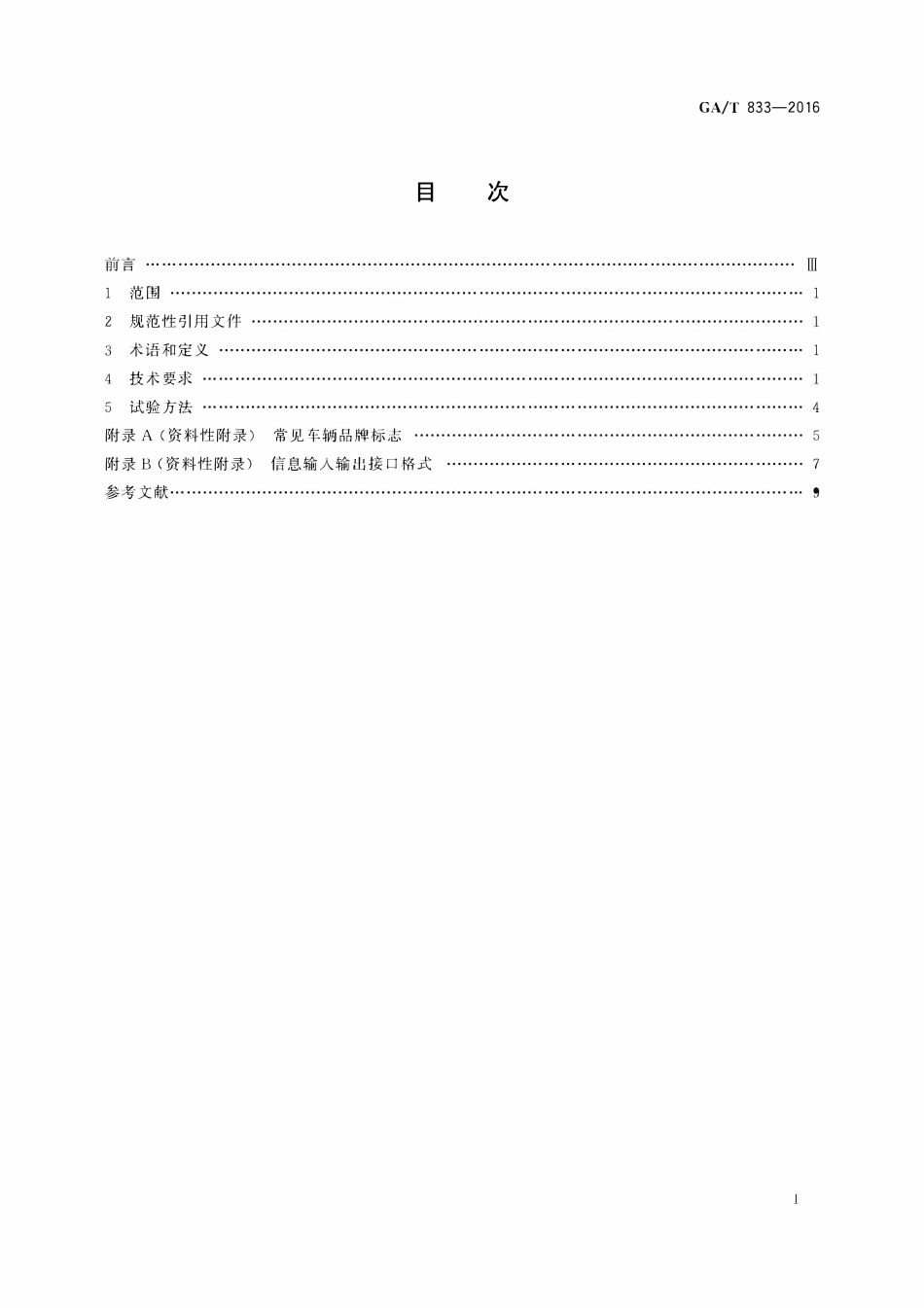 GA/T 833—2016

目 次

前言 Ⅲ
1 范围 1
2 规范性引用文件 1
3 术语和定义 1
4 技术要求 1
5 试验方法 4
附录A（资料性附录） 常见车辆品牌标志 5
附录B（资料性附录） 信息输入输出接口格式 7
参考文献 9

I